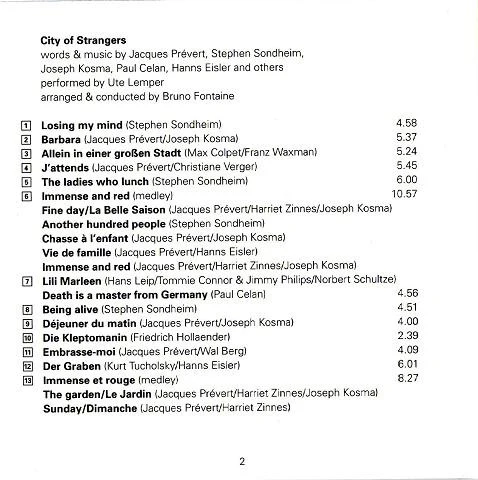 City of Strangers
words & music by Jacques Prévert, Stephen Sondheim, Joseph Kosma, Paul Celan, Hanns Eisler and others
performed by Ute Lemper
arranged & conducted by Bruno Fontaine

1 Losing my mind (Stephen Sondheim) 4.58
2 Barbara (Jacques Prévert/Joseph Kosma) 5.37
3 Allein in einer großen Stadt (Max Colpet/Franz Waxman) 5.24
4 J'attends (Jacques Prévert/Christiane Verger) 5.45
5 The ladies who lunch (Stephen Sondheim) 6.00
6 Immense and red (medley) 10.57
Fine day/La Belle Saison (Jacques Prévert/Harriet Zinnes/Joseph Kosma)
Another hundred people (Stephen Sondheim)
Chasse à l'enfant (Jacques Prévert/Joseph Kosma)
Vie de famille (Jacques Prévert/Hanns Eisler)
Immense and red (Jacques Prévert/Harriet Zinnes/Joseph Kosma)
7 Lili Marleen (Hans Leip/Tommie Connor & Jimmy Philips/Norbert Schultze)
Death is a master from Germany (Paul Celan) 4.56
8 Being alive (Stephen Sondheim) 4.51
9 Déjeuner du matin (Jacques Prévert/Joseph Kosma) 4.00
10 Die Kleptomanin (Friedrich Hollaender) 2.39
11 Embrasse-moi (Jacques Prévert/Wal Berg) 4.09
12 Der Graben (Kurt Tucholsky/Hanns Eisler) 6.01
13 Immense et rouge (medley) 8.27
The garden/Le Jardin (Jacques Prévert/Harriet Zinnes/Joseph Kosma)
Sunday/Dimanche (Jacques Prévert/Harriet Zinnes)

2